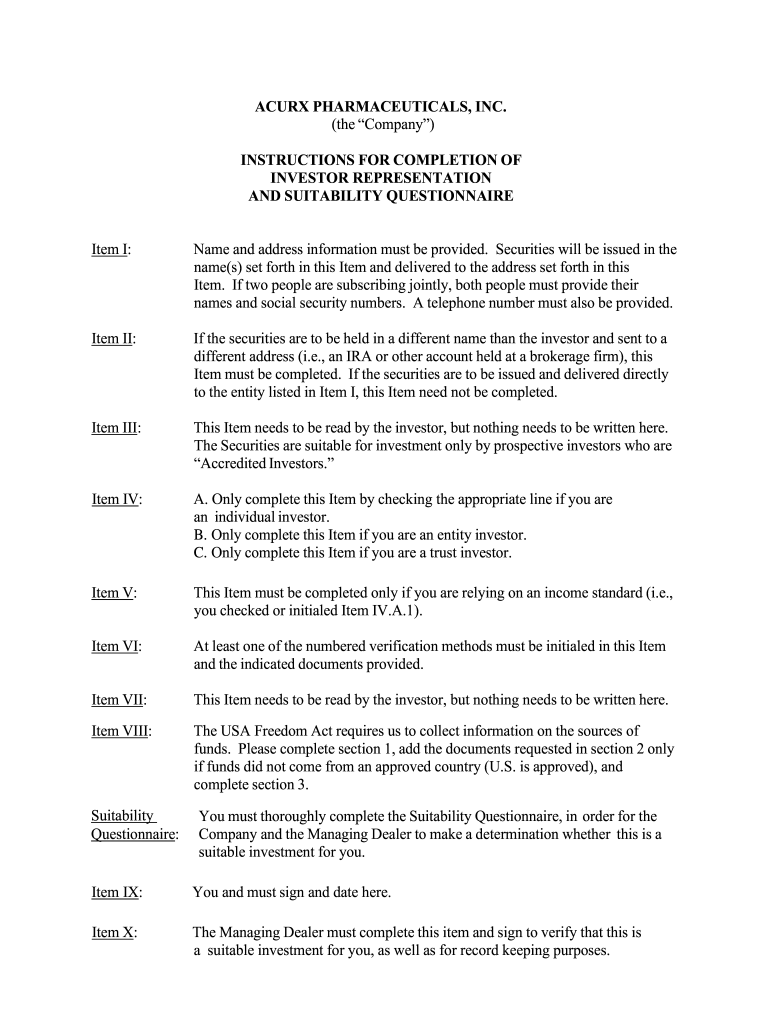 ACURX PHARMACEUTICALS, INC.
(the “Company”)

INSTRUCTIONS FOR COMPLETION OF
INVESTOR REPRESENTATION
AND SUITABILITY QUESTIONNAIRE

Item I: Name and address information must be provided. Securities will be issued in the name(s) set forth in this Item and delivered to the address set forth in this Item. If two people are subscribing jointly, both people must provide their names and social security numbers. A telephone number must also be provided.

Item II: If the securities are to be held in a different name than the investor and sent to a different address (i.e., an IRA or other account held at a brokerage firm), this Item must be completed. If the securities are to be issued and delivered directly to the entity listed in Item I, this Item need not be completed.

Item III: This Item needs to be read by the investor, but nothing needs to be written here. The Securities are suitable for investment only by prospective investors who are “Accredited Investors.”

Item IV: A. Only complete this Item by checking the appropriate line if you are an individual investor.
B. Only complete this Item if you are an entity investor.
C. Only complete this Item if you are a trust investor.

Item V: This Item must be completed only if you are relying on an income standard (i.e., you checked or initialed Item IV.A.1).

Item VI: At least one of the numbered verification methods must be initialed in this Item and the indicated documents provided.

Item VII: This Item needs to be read by the investor, but nothing needs to be written here.

Item VIII: The USA Freedom Act requires us to collect information on the sources of funds. Please complete section 1, add the documents requested in section 2 only if funds did not come from an approved country (U.S. is approved), and complete section 3.

Suitability Questionnaire: You must thoroughly complete the Suitability Questionnaire, in order for the Company and the Managing Dealer to make a determination whether this is a suitable investment for you.

Item IX: You and must sign and date here.

Item X: The Managing Dealer must complete this item and sign to verify that this is a suitable investment for you, as well as for record keeping purposes.